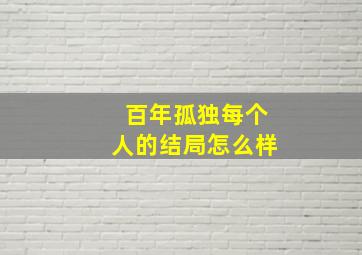 百年孤独每个人的结局怎么样